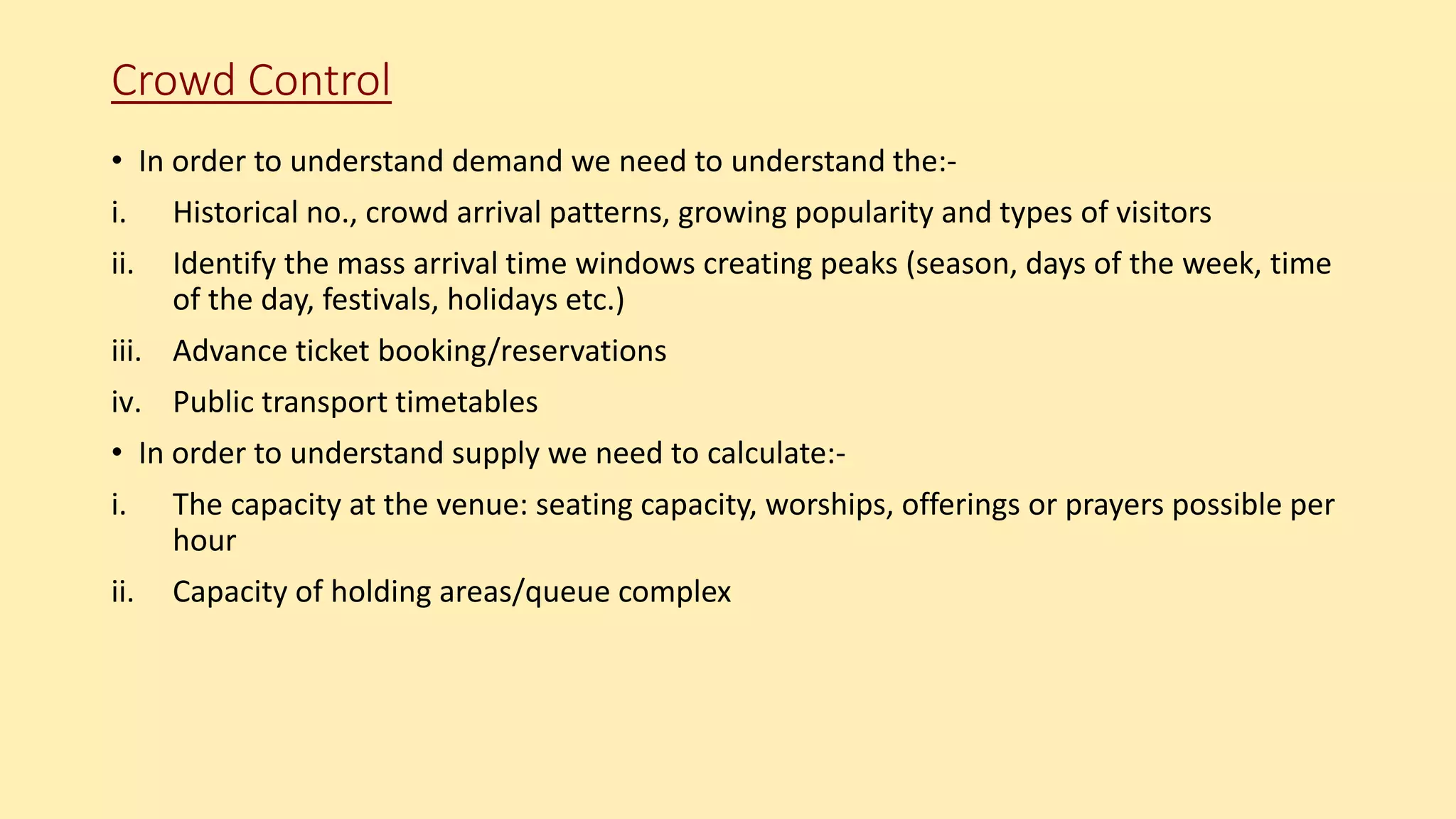 Crowd Control

• In order to understand demand we need to understand the:-

i. Historical no., crowd arrival patterns, growing popularity and types of visitors

ii. Identify the mass arrival time windows creating peaks (season, days of the week, time of the day, festivals, holidays etc.)

iii. Advance ticket booking/reservations

iv. Public transport timetables

• In order to understand supply we need to calculate:-

i. The capacity at the venue: seating capacity, worships, offerings or prayers possible per hour

ii. Capacity of holding areas/queue complex